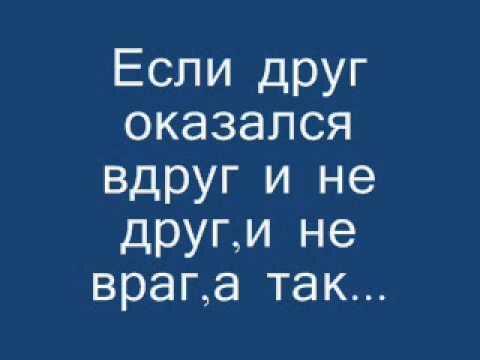 Если друг оказался вдруг и не друг,и не враг,а так...